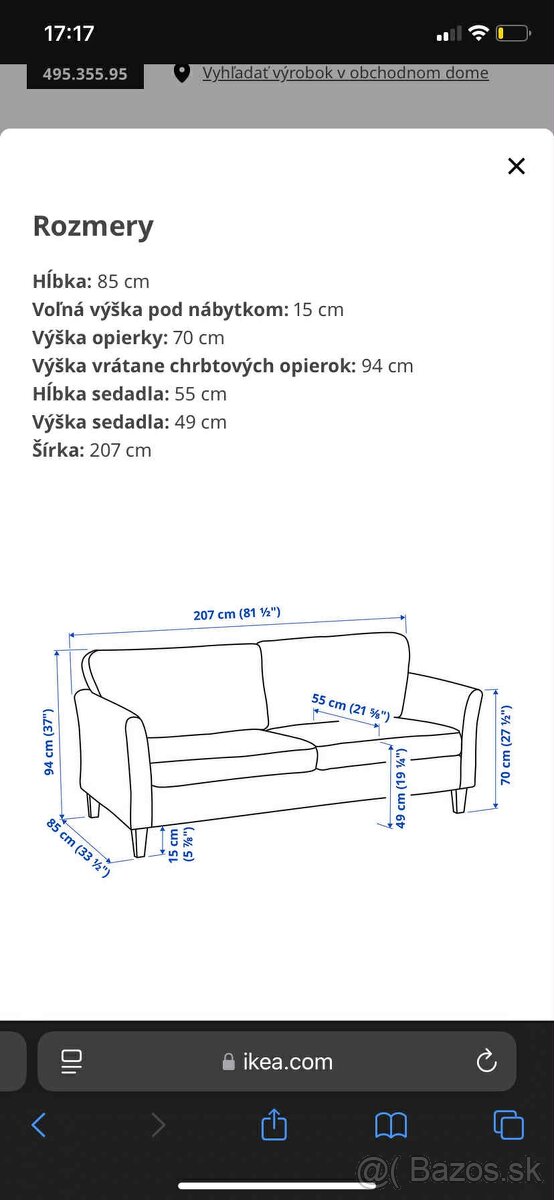 17:17

495.355.95

Vyhľadať výrobok v obchodnom dome

Rozmery

**Hĺbka:** 85 cm
**Voľná výška pod nábytkom:** 15 cm
**Výška opierky:** 70 cm
**Výška vrátane chrbtových opierok:** 94 cm
**Hĺbka sedadla:** 55 cm
**Výška sedadla:** 49 cm
**Šírka:** 207 cm

207 cm (81 ½")
55 cm (21 ⅝")
94 cm (37")
70 cm (27 ½")
49 cm (19 ¼")
85 cm (33 ½")
15 cm (5 ⅞")

ikea.com

@( Bazos.sk